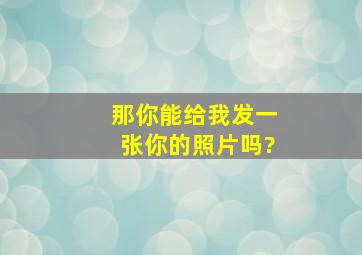 那你能给我发一张你的照片吗?